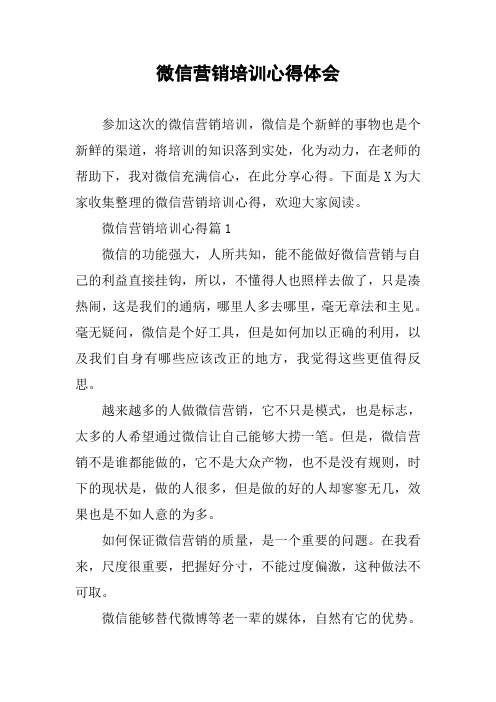 微信营销培训心得体会

参加这次的微信营销培训，微信是个新鲜的事物也是个新鲜的渠道，将培训的知识落到实处，化为动力，在老师的帮助下，我对微信充满信心，在此分享心得。下面是X为大家收集整理的微信营销培训心得，欢迎大家阅读。

微信营销培训心得篇1

微信的功能强大，人所共知，能不能做好微信营销与自己的利益直接挂钩，所以，不懂得人也照样去做了，只是凑热闹，这是我们的通病，哪里人多去哪里，毫无章法和主见。毫无疑问，微信是个好工具，但是如何加以正确的利用，以及我们自身有哪些应该改正的地方，我觉得这些更值得反思。

越来越多的人做微信营销，它不只是模式，也是标志，太多的人希望通过微信让自己能够大捞一笔。但是，微信营销不是谁都能做的，它不是大众产物，也不是没有规则，时下的现状是，做的人很多，但是做的好的人却寥寥无几，效果也是不如人意的为多。

如何保证微信营销的质量，是一个重要的问题。在我看来，尺度很重要，把握好分寸，不能过度偏激，这种做法不可取。

微信能够替代微博等老一辈的媒体，自然有它的优势。